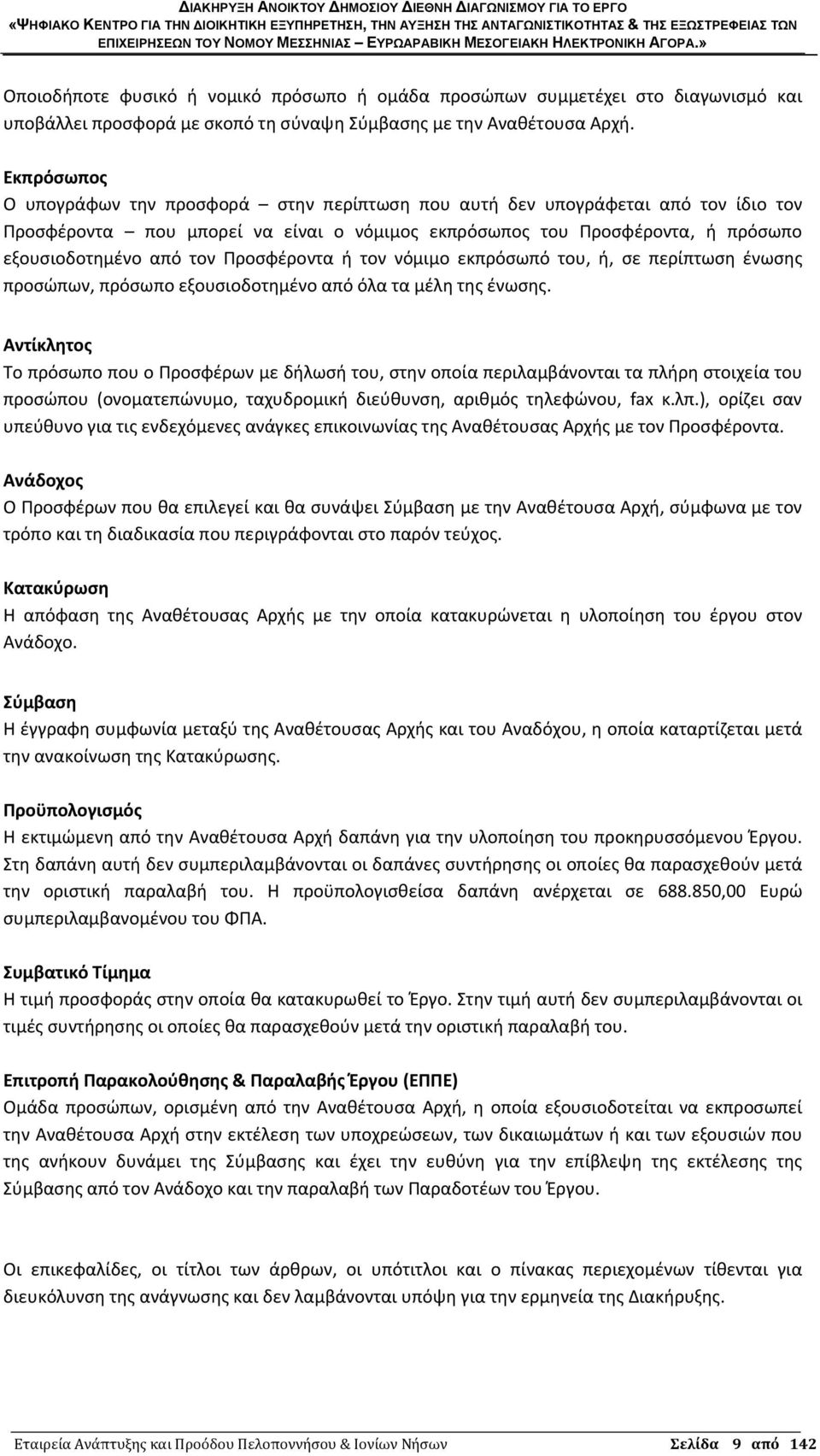 ΔΙΑΚΗΡΥΞΗ ΑΝΟΙΚΤΟΥ ΔΗΜΟΣΙΟΥ ΔΙΕΘΝΗ ΔΙΑΓΩΝΙΣΜΟΥ ΓΙΑ ΤΟ ΕΡΓΟ «ΨΗΦΙΑΚΟ ΚΕΝΤΡΟ ΓΙΑ ΤΗΝ ΔΙΟΙΚΗΤΙΚΗ ΕΞΥΠΗΡΕΤΗΣΗ, ΤΗΝ ΑΥΞΗΣΗ ΤΗΣ ΑΝΤΑΓΩΝΙΣΤΙΚΟΤΗΤΑΣ & ΤΗΣ ΕΞΩΣΤΡΕΦΕΙΑΣ ΤΩΝ ΕΠΙΧΕΙΡΗΣΕΩΝ ΤΟΥ ΝΟΜΟΥ ΜΕΣΣΗΝΙΑΣ – ΕΥΡΩΑΡΑΒΙΚΗ ΜΕΣΟΓΕΙΑΚΗ ΗΛΕΚΤΡΟΝΙΚΗ ΑΓΟΡΑ.»

Οποιοδήποτε φυσικό ή νομικό πρόσωπο ή ομάδα προσώπων συμμετέχει στο διαγωνισμό και υποβάλλει προσφορά με σκοπό τη σύναψη Σύμβασης με την Αναθέτουσα Αρχή.

Εκπρόσωπος
Ο υπογράφων την προσφορά – στην περίπτωση που αυτή δεν υπογράφεται από τον ίδιο τον Προσφέροντα – που μπορεί να είναι ο νόμιμος εκπρόσωπος του Προσφέροντα, ή πρόσωπο εξουσιοδοτημένο από τον Προσφέροντα ή τον νόμιμο εκπρόσωπό του, ή, σε περίπτωση ένωσης προσώπων, πρόσωπο εξουσιοδοτημένο από όλα τα μέλη της ένωσης.

Αντίκλητος
Το πρόσωπο που ο Προσφέρων με δήλωσή του, στην οποία περιλαμβάνονται τα πλήρη στοιχεία του προσώπου (ονοματεπώνυμο, ταχυδρομική διεύθυνση, αριθμός τηλεφώνου, fax κ.λπ.), ορίζει σαν υπεύθυνο για τις ενδεχόμενες ανάγκες επικοινωνίας της Αναθέτουσας Αρχής με τον Προσφέροντα.

Ανάδοχος
Ο Προσφέρων που θα επιλεγεί και θα συνάψει Σύμβαση με την Αναθέτουσα Αρχή, σύμφωνα με τον τρόπο και τη διαδικασία που περιγράφονται στο παρόν τεύχος.

Κατακύρωση
Η απόφαση της Αναθέτουσας Αρχής με την οποία κατακυρώνεται η υλοποίηση του έργου στον Ανάδοχο.

Σύμβαση
Η έγγραφη συμφωνία μεταξύ της Αναθέτουσας Αρχής και του Αναδόχου, η οποία καταρτίζεται μετά την ανακοίνωση της Κατακύρωσης.

Προϋπολογισμός
Η εκτιμώμενη από την Αναθέτουσα Αρχή δαπάνη για την υλοποίηση του προκηρυσσόμενου Έργου. Στη δαπάνη αυτή δεν συμπεριλαμβάνονται οι δαπάνες συντήρησης οι οποίες θα παρασχεθούν μετά την οριστική παραλαβή του. Η προϋπολογισθείσα δαπάνη ανέρχεται σε 688.850,00 Ευρώ συμπεριλαμβανομένου του ΦΠΑ.

Συμβατικό Τίμημα
Η τιμή προσφοράς στην οποία θα κατακυρωθεί το Έργο. Στην τιμή αυτή δεν συμπεριλαμβάνονται οι τιμές συντήρησης οι οποίες θα παρασχεθούν μετά την οριστική παραλαβή του.

Επιτροπή Παρακολούθησης & Παραλαβής Έργου (ΕΠΠΕ)
Ομάδα προσώπων, ορισμένη από την Αναθέτουσα Αρχή, η οποία εξουσιοδοτείται να εκπροσωπεί την Αναθέτουσα Αρχή στην εκτέλεση των υποχρεώσεων, των δικαιωμάτων ή και των εξουσιών που της ανήκουν δυνάμει της Σύμβασης και έχει την ευθύνη για την επίβλεψη της εκτέλεσης της Σύμβασης από τον Ανάδοχο και την παραλαβή των Παραδοτέων του Έργου.

Οι επικεφαλίδες, οι τίτλοι των άρθρων, οι υπότιτλοι και ο πίνακας περιεχομένων τίθενται για διευκόλυνση της ανάγνωσης και δεν λαμβάνονται υπόψη για την ερμηνεία της Διακήρυξης.

Εταιρεία Ανάπτυξης και Προόδου Πελοποννήσου & Ιονίων Νήσων Σελίδα 9 από 142